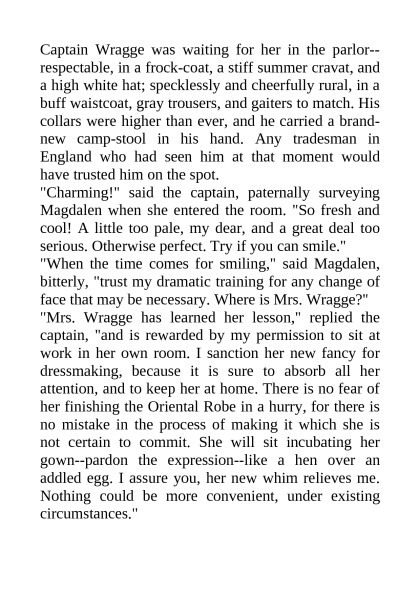 Captain Wragge was waiting for her in the parlor--respectable, in a frock-coat, a stiff summer cravat, and a high white hat; specklessly and cheerfully rural, in a buff waistcoat, gray trousers, and gaiters to match. His collars were higher than ever, and he carried a brand-new camp-stool in his hand. Any tradesman in England who had seen him at that moment would have trusted him on the spot.

"Charming!" said the captain, paternally surveying Magdalen when she entered the room. "So fresh and cool! A little too pale, my dear, and a great deal too serious. Otherwise perfect. Try if you can smile."

"When the time comes for smiling," said Magdalen, bitterly, "trust my dramatic training for any change of face that may be necessary. Where is Mrs. Wragge?"

"Mrs. Wragge has learned her lesson," replied the captain, "and is rewarded by my permission to sit at work in her own room. I sanction her new fancy for dressmaking, because it is sure to absorb all her attention, and to keep her at home. There is no fear of her finishing the Oriental Robe in a hurry, for there is no mistake in the process of making it which she is not certain to commit. She will sit incubating her gown--pardon the expression--like a hen over an addled egg. I assure you, her new whim relieves me. Nothing could be more convenient, under existing circumstances."